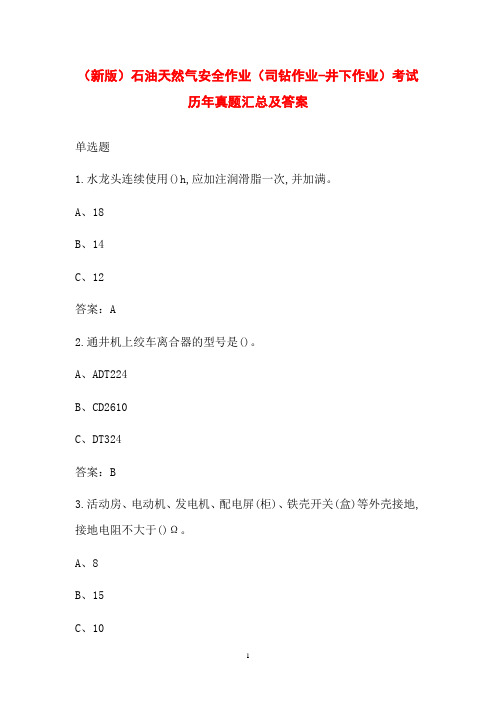 （新版）石油天然气安全作业（司钻作业-井下作业）考试历年真题汇总及答案

单选题

1.水龙头连续使用()h,应加注润滑脂一次,并加满。

A、18

B、14

C、12

答案：A

2.通井机上绞车离合器的型号是()。

A、ADT224

B、CD2610

C、DT324

答案：B

3.活动房、电动机、发电机、配电屏(柜)、铁壳开关(盒)等外壳接地,接地电阻不大于()Ω。

A、8

B、15

C、10

1